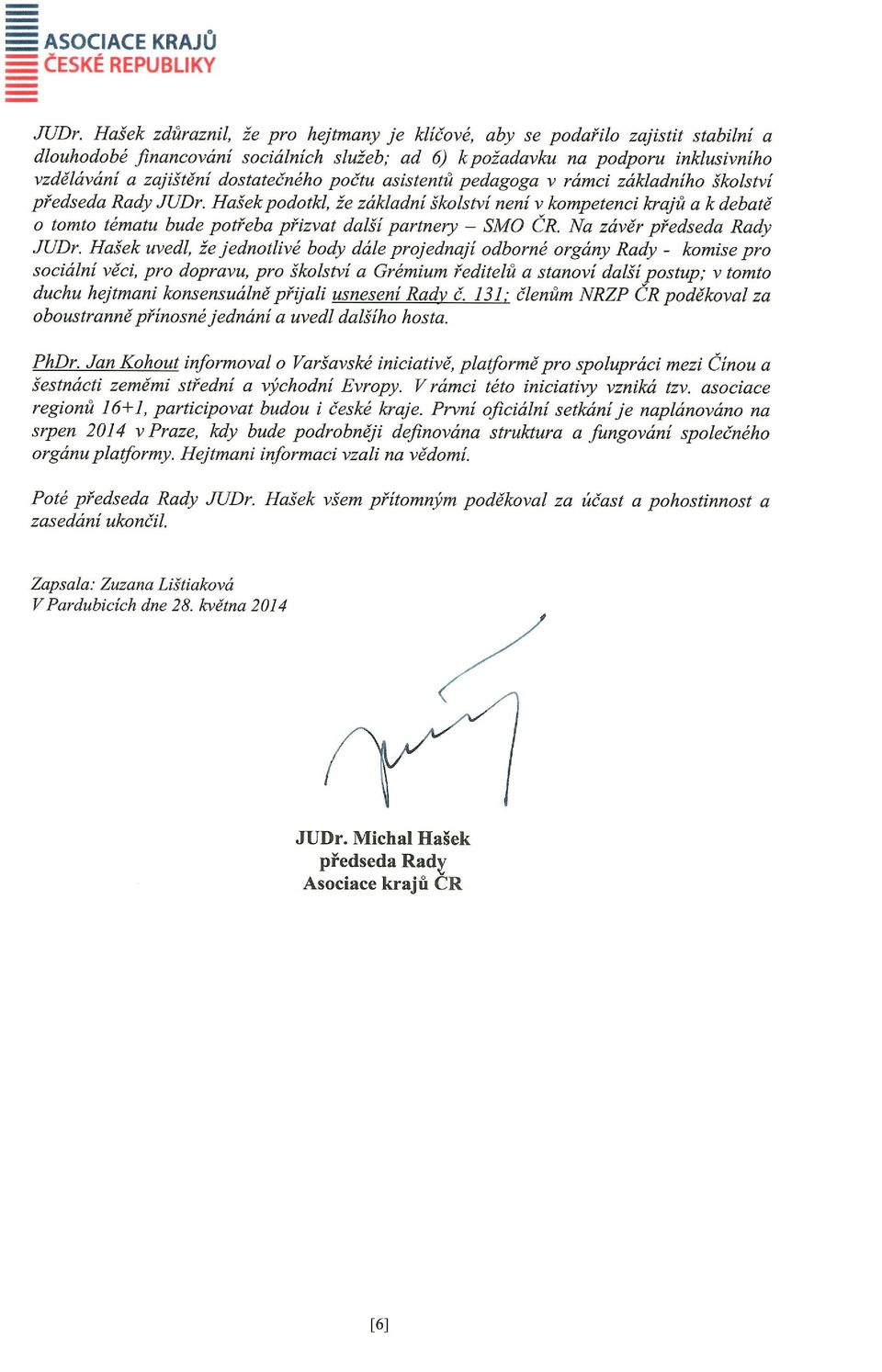 ASOCIACE KRAJŮ
ČESKÉ REPUBLIKY

JUDr. Hašek zdůraznil, že pro hejtmany je klíčové, aby se podařilo zajistit stabilní a dlouhodobé financování sociálních služeb; ad 6) k požadavku na podporu inklusivního vzdělávání a zajištění dostatečného počtu asistentů pedagoga v rámci základního školství předseda Rady JUDr. Hašek podotkl, že základní školství není v kompetenci krajů a k debatě o tomto tématu bude potřeba přizvat další partnery – SMO ČR. Na závěr předseda Rady JUDr. Hašek uvedl, že jednotlivé body dále projednají odborné orgány Rady - komise pro sociální věci, pro dopravu, pro školství a Grémium ředitelů a stanoví další postup; v tomto duchu hejtmani konsensuálně přijali usnesení Rady č. 131; členům NRZP ČR poděkoval za oboustranně přínosné jednání a uvedl dalšího hosta.

PhDr. Jan Kohout informoval o Varšavské iniciativě, platformě pro spolupráci mezi Čínou a šestnácti zeměmi střední a východní Evropy. V rámci této iniciativy vzniká tzv. asociace regionů 16+1, participovat budou i české kraje. První oficiální setkání je naplánováno na srpen 2014 v Praze, kdy bude podrobněji definována struktura a fungování společného orgánu platformy. Hejtmani informaci vzali na vědomí.

Poté předseda Rady JUDr. Hašek všem přítomným poděkoval za účast a pohostinnost a zasedání ukončil.

Zapsala: Zuzana Lištiaková
V Pardubicích dne 28. května 2014

JUDr. Michal Hašek
předseda Rady
Asociace krajů ČR

[6]